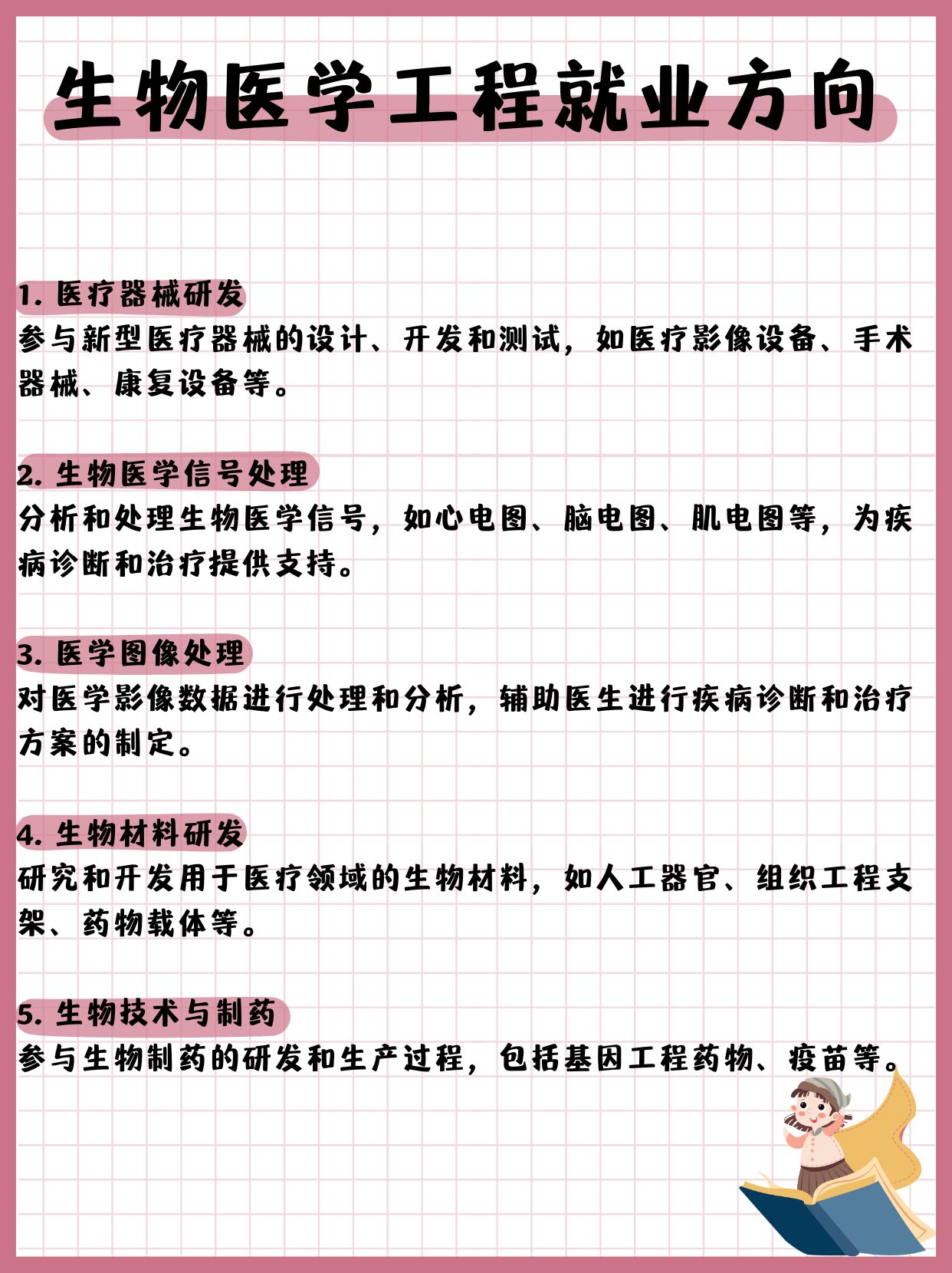 生物医学工程就业方向

1. 医疗器械研发
参与新型医疗器械的设计、开发和测试，如医疗影像设备、手术器械、康复设备等。

2. 生物医学信号处理
分析和处理生物医学信号，如心电图、脑电图、肌电图等，为疾病诊断和治疗提供支持。

3. 医学图像处理
对医学影像数据进行处理和分析，辅助医生进行疾病诊断和治疗方案的制定。

4. 生物材料研发
研究和开发用于医疗领域的生物材料，如人工器官、组织工程支架、药物载体等。

5. 生物技术与制药
参与生物制药的研发和生产过程，包括基因工程药物、疫苗等。